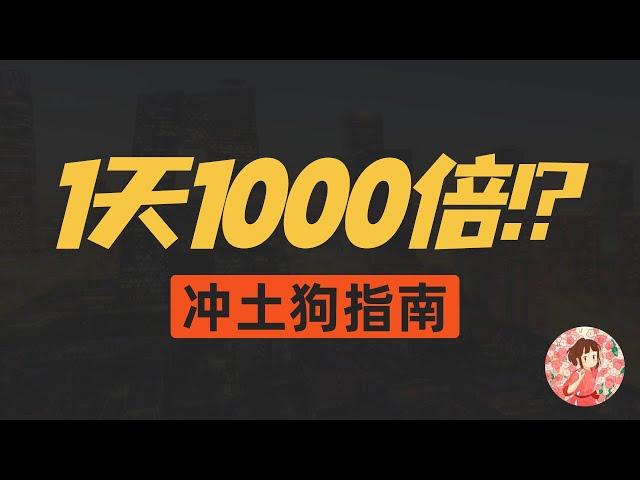 1天1000倍!?

冲土狗指南